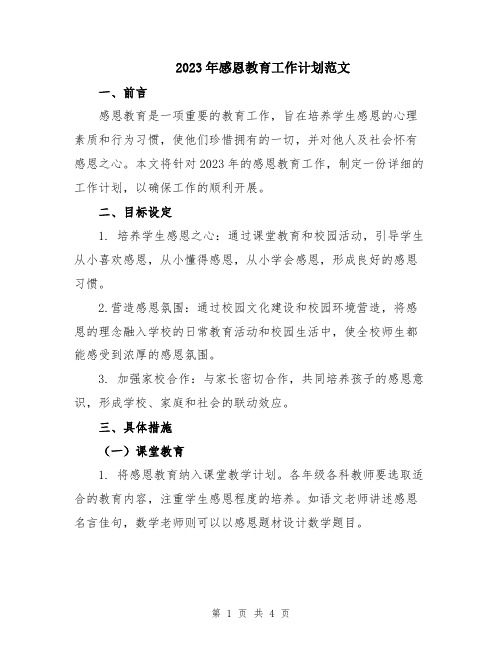 2023年感恩教育工作计划范文

一、前言

感恩教育是一项重要的教育工作，旨在培养学生感恩的心理素质和行为习惯，使他们珍惜拥有的一切，并对他人及社会怀有感恩之心。本文将针对2023年的感恩教育工作，制定一份详细的工作计划，以确保工作的顺利开展。

二、目标设定

1. 培养学生感恩之心：通过课堂教育和校园活动，引导学生从小喜欢感恩，从小懂得感恩，从小学会感恩，形成良好的感恩习惯。

2.营造感恩氛围：通过校园文化建设和校园环境营造，将感恩的理念融入学校的日常教育活动和校园生活中，使全校师生都能感受到浓厚的感恩氛围。

3. 加强家校合作：与家长密切合作，共同培养孩子的感恩意识，形成学校、家庭和社会的联动效应。

三、具体措施

（一）课堂教育

1. 将感恩教育纳入课堂教学计划。各年级各科教师要选取适合的教育内容，注重学生感恩程度的培养。如语文老师讲述感恩名言佳句，数学老师则可以以感恩题材设计数学题目。

第 1 页 共 4 页